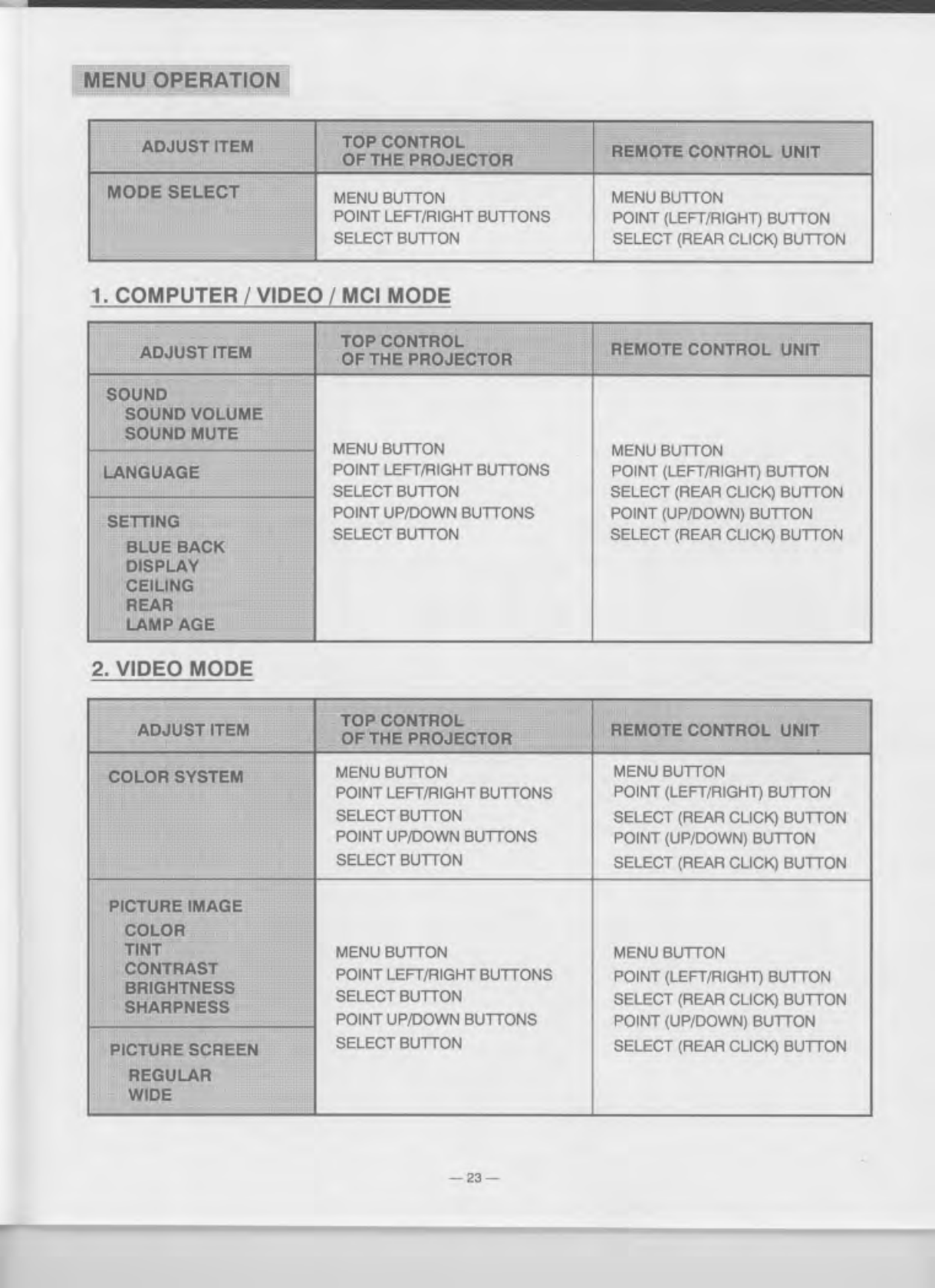 MENU OPERATION

| ADJUST ITEM | TOP CONTROL OF THE PROJECTOR | REMOTE CONTROL UNIT |
|---|---|---|
| MODE SELECT | MENU BUTTON POINT LEFT/RIGHT BUTTONS SELECT BUTTON | MENU BUTTON POINT (LEFT/RIGHT) BUTTON SELECT (REAR CLICK) BUTTON |

1. COMPUTER / VIDEO / MCI MODE

| ADJUST ITEM | TOP CONTROL OF THE PROJECTOR | REMOTE CONTROL UNIT |
|---|---|---|
| SOUND SOUND VOLUME SOUND MUTE | MENU BUTTON POINT LEFT/RIGHT BUTTONS SELECT BUTTON POINT UP/DOWN BUTTONS SELECT BUTTON | MENU BUTTON POINT (LEFT/RIGHT) BUTTON SELECT (REAR CLICK) BUTTON POINT (UP/DOWN) BUTTON SELECT (REAR CLICK) BUTTON |
| LANGUAGE | | |
| SETTING BLUE BACK DISPLAY CEILING REAR LAMP AGE | | |

2. VIDEO MODE

| ADJUST ITEM | TOP CONTROL OF THE PROJECTOR | REMOTE CONTROL UNIT |
|---|---|---|
| COLOR SYSTEM | MENU BUTTON POINT LEFT/RIGHT BUTTONS SELECT BUTTON POINT UP/DOWN BUTTONS SELECT BUTTON | MENU BUTTON POINT (LEFT/RIGHT) BUTTON SELECT (REAR CLICK) BUTTON POINT (UP/DOWN) BUTTON SELECT (REAR CLICK) BUTTON |
| PICTURE IMAGE COLOR TINT CONTRAST BRIGHTNESS SHARPNESS | MENU BUTTON POINT LEFT/RIGHT BUTTONS SELECT BUTTON POINT UP/DOWN BUTTONS SELECT BUTTON | MENU BUTTON POINT (LEFT/RIGHT) BUTTON SELECT (REAR CLICK) BUTTON POINT (UP/DOWN) BUTTON SELECT (REAR CLICK) BUTTON |
| PICTURE SCREEN REGULAR WIDE | | |

— 23 —